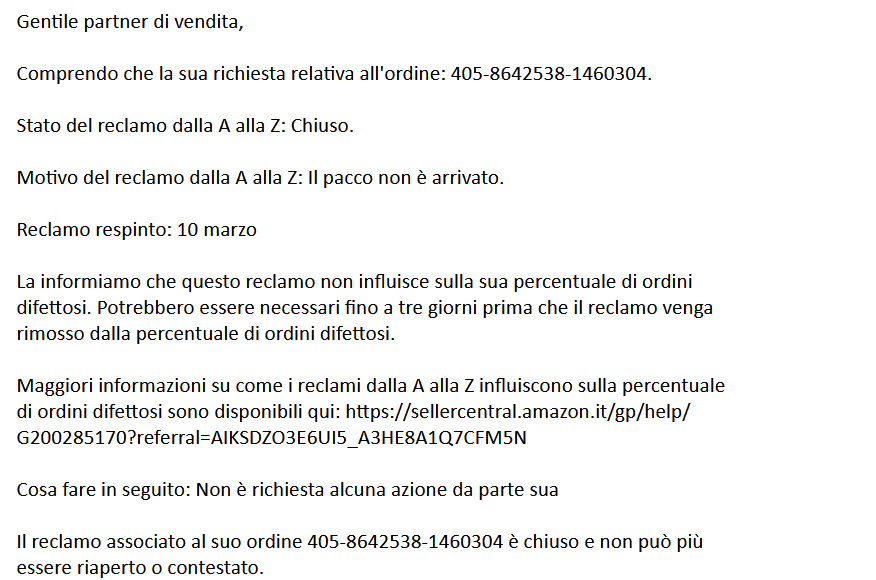 Gentile partner di vendita,

Comprendo che la sua richiesta relativa all'ordine: 405-8642538-1460304.

Stato del reclamo dalla A alla Z: Chiuso.

Motivo del reclamo dalla A alla Z: Il pacco non è arrivato.

Reclamo respinto: 10 marzo

La informiamo che questo reclamo non influisce sulla sua percentuale di ordini difettosi. Potrebbero essere necessari fino a tre giorni prima che il reclamo venga rimosso dalla percentuale di ordini difettosi.

Maggiori informazioni su come i reclami dalla A alla Z influiscono sulla percentuale di ordini difettosi sono disponibili qui: https://sellercentral.amazon.it/gp/help/G200285170?referral=AIKSDZO3E6UI5_A3HE8A1Q7CFM5N

Cosa fare in seguito: Non è richiesta alcuna azione da parte sua

Il reclamo associato al suo ordine 405-8642538-1460304 è chiuso e non può più essere riaperto o contestato.